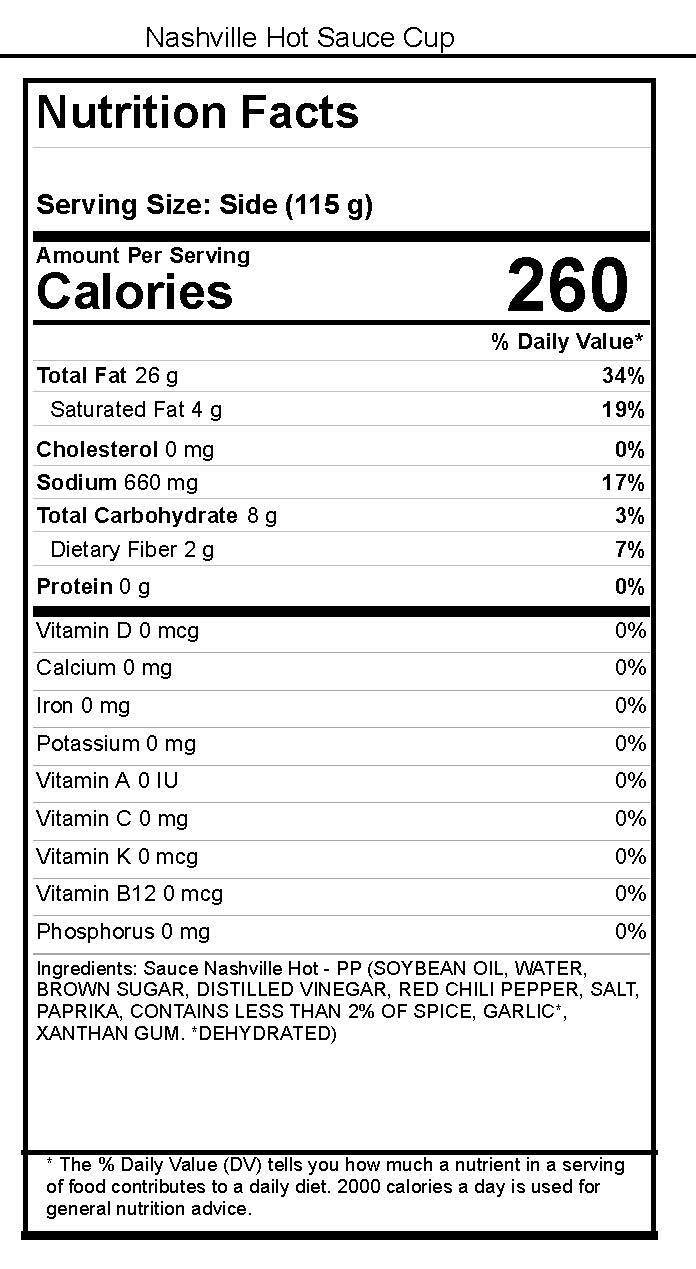 Nashville Hot Sauce Cup

Nutrition Facts

Serving Size: Side (115 g)

Amount Per Serving
Calories 260

% Daily Value*

Total Fat 26 g 34%
Saturated Fat 4 g 19%
Cholesterol 0 mg 0%
Sodium 660 mg 17%
Total Carbohydrate 8 g 3%
Dietary Fiber 2 g 7%
Protein 0 g 0%

Vitamin D 0 mcg 0%
Calcium 0 mg 0%
Iron 0 mg 0%
Potassium 0 mg 0%
Vitamin A 0 IU 0%
Vitamin C 0 mg 0%
Vitamin K 0 mcg 0%
Vitamin B12 0 mcg 0%
Phosphorus 0 mg 0%

Ingredients: Sauce Nashville Hot - PP (SOYBEAN OIL, WATER, BROWN SUGAR, DISTILLED VINEGAR, RED CHILI PEPPER, SALT, PAPRIKA, CONTAINS LESS THAN 2% OF SPICE, GARLIC*, XANTHAN GUM. *DEHYDRATED)

* The % Daily Value (DV) tells you how much a nutrient in a serving of food contributes to a daily diet. 2000 calories a day is used for general nutrition advice.